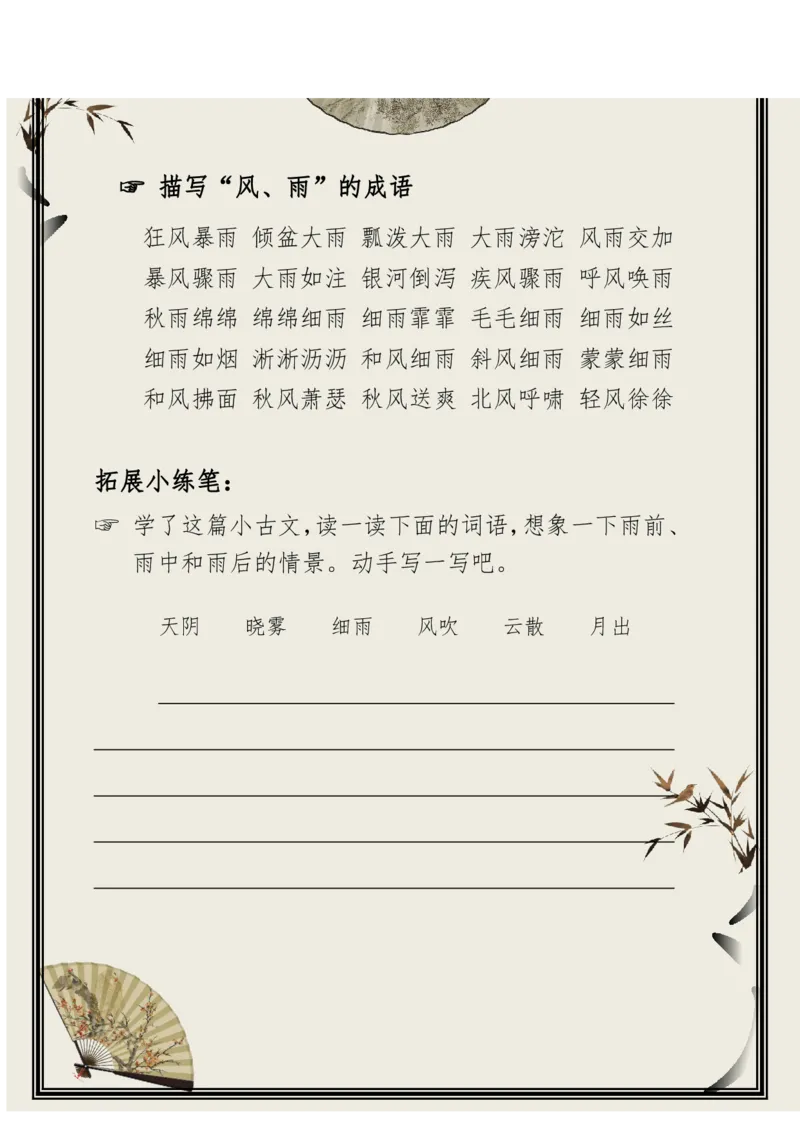 ☞ 描写“风、雨”的成语

狂风暴雨 倾盆大雨 瓢泼大雨 大雨滂沱 风雨交加
暴风骤雨 大雨如注 银河倒泻 疾风骤雨 呼风唤雨
秋雨绵绵 绵绵细雨 细雨霏霏 毛毛细雨 细雨如丝
细雨如烟 淅淅沥沥 和风细雨 斜风细雨 蒙蒙细雨
和风拂面 秋风萧瑟 秋风送爽 北风呼啸 轻风徐徐

拓展小练笔:

☞ 学了这篇小古文,读一读下面的词语,想象一下雨前、雨中和雨后的情景。动手写一写吧。

天阴 晓雾 细雨 风吹 云散 月出